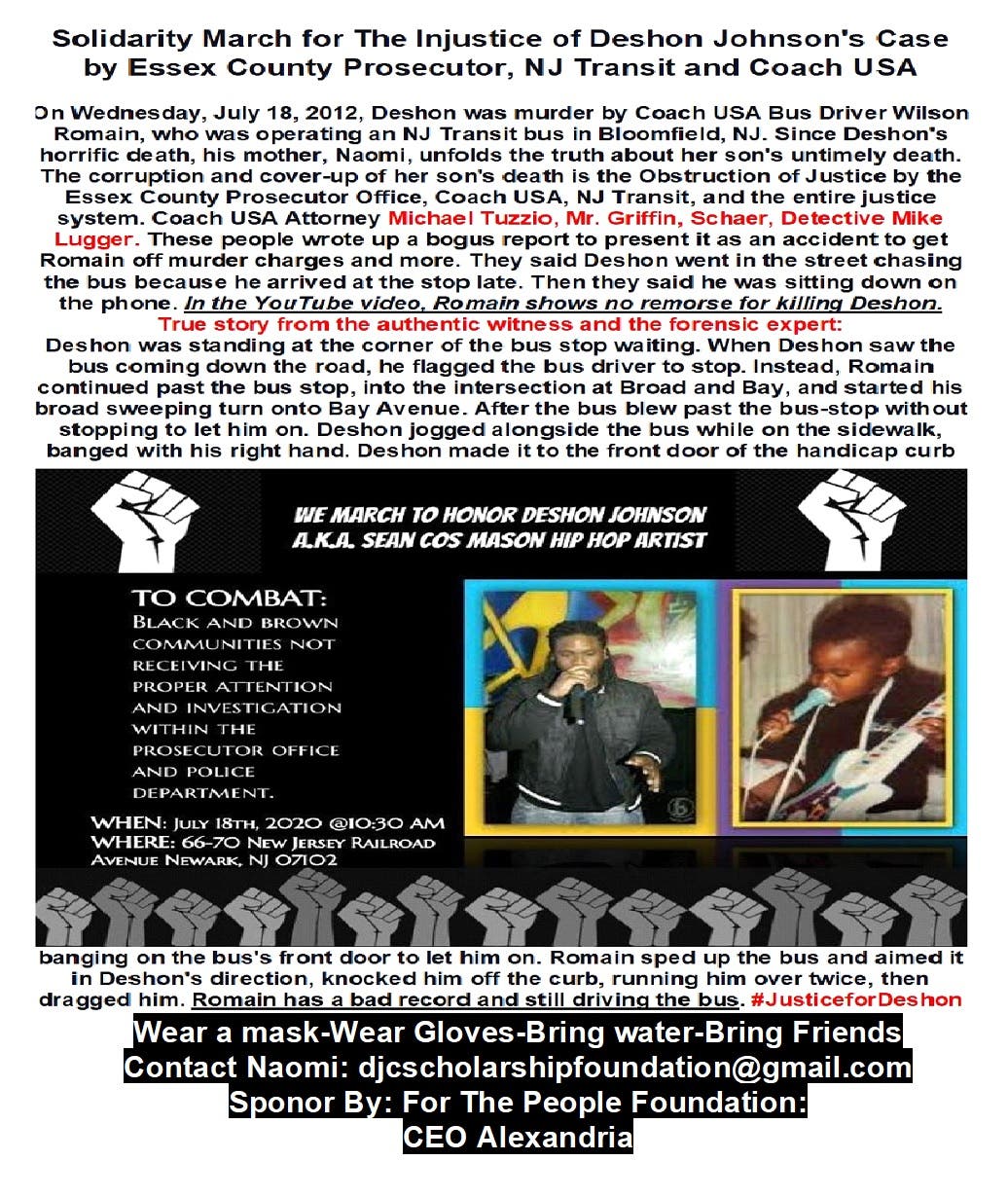 Solidarity March for The Injustice of Deshon Johnson's Case by Essex County Prosecutor, NJ Transit and Coach USA

On Wednesday, July 18, 2012, Deshon was murder by Coach USA Bus Driver Wilson Romain, who was operating an NJ Transit bus in Bloomfield, NJ. Since Deshon's horrific death, his mother, Naomi, unfolds the truth about her son's untimely death. The corruption and cover-up of her son's death is the Obstruction of Justice by the Essex County Prosecutor Office, Coach USA, NJ Transit, and the entire justice system. Coach USA Attorney Michael Tuzzio, Mr. Griffin, Schaer, Detective Mike Lugger. These people wrote up a bogus report to present it as an accident to get Romain off murder charges and more. They said Deshon went in the street chasing the bus because he arrived at the stop late. Then they said he was sitting down on the phone. In the YouTube video, Romain shows no remorse for killing Deshon.

True story from the authentic witness and the forensic expert:

Deshon was standing at the corner of the bus stop waiting. When Deshon saw the bus coming down the road, he flagged the bus driver to stop. Instead, Romain continued past the bus stop, into the intersection at Broad and Bay, and started his broad sweeping turn onto Bay Avenue. After the bus blew past the bus-stop without stopping to let him on. Deshon jogged alongside the bus while on the sidewalk, banged with his right hand. Deshon made it to the front door of the handicap curb

WE MARCH TO HONOR DESHON JOHNSON A.K.A. SEAN COS MASON HIP HOP ARTIST

TO COMBAT:
BLACK AND BROWN COMMUNITIES NOT RECEIVING THE PROPER ATTENTION AND INVESTIGATION WITHIN THE PROSECUTOR OFFICE AND POLICE DEPARTMENT.

WHEN: JULY 18TH, 2020 @10:30 AM
WHERE: 66-70 NEW JERSEY RAILROAD AVENUE NEWARK, NJ 07102

banging on the bus's front door to let him on. Romain sped up the bus and aimed it in Deshon's direction, knocked him off the curb, running him over twice, then dragged him. Romain has a bad record and still driving the bus. #JusticeforDeshon

Wear a mask-Wear Gloves-Bring water-Bring Friends
Contact Naomi: djcscholarshipfoundation@gmail.com
Sponor By: For The People Foundation:
CEO Alexandria